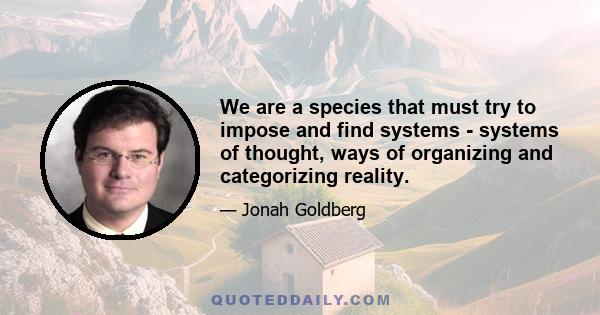 We are a species that must try to impose and find systems - systems of thought, ways of organizing and categorizing reality.

— Jonah Goldberg

QUOTEDDAILY.COM